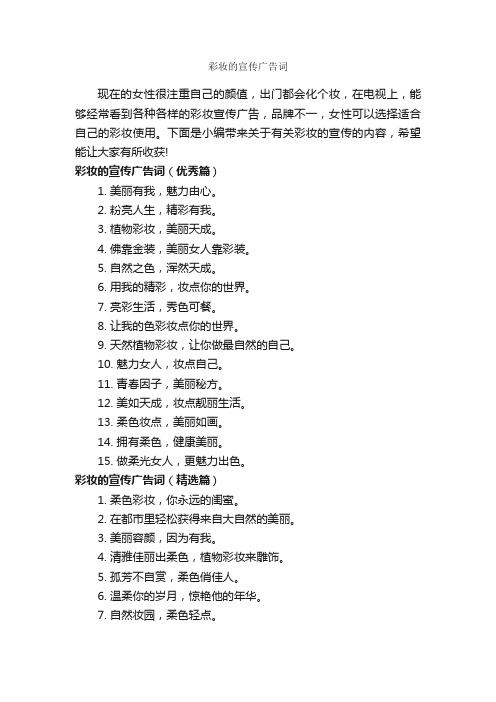 彩妆的宣传广告词

现在的女性很注重自己的颜值，出门都会化个妆，在电视上，能够经常看到各种各样的彩妆宣传广告，品牌不一，女性可以选择适合自己的彩妆使用。下面是小编带来关于有关彩妆的宣传的内容，希望能让大家有所收获!

彩妆的宣传广告词（优秀篇）

1. 美丽有我，魅力由心。
2. 粉亮人生，精彩有我。
3. 植物彩妆，美丽天成。
4. 佛靠金装，美丽女人靠彩装。
5. 自然之色，浑然天成。
6. 用我的精彩，妆点你的世界。
7. 亮彩生活，秀色可餐。
8. 让我的色彩妆点你的世界。
9. 天然植物彩妆，让你做最自然的自己。
10. 魅力女人，妆点自己。
11. 青春因子，美丽秘方。
12. 美如天成，妆点靓丽生活。
13. 柔色妆点，美丽如画。
14. 拥有柔色，健康美丽。
15. 做柔光女人，更魅力出色。

彩妆的宣传广告词（精选篇）

1. 柔色彩妆，你永远的闺蜜。
2. 在都市里轻松获得来自大自然的美丽。
3. 美丽容颜，因为有我。
4. 清雅佳丽出柔色，植物彩妆来雕饰。
5. 孤芳不自赏，柔色俏佳人。
6. 温柔你的岁月，惊艳他的年华。
7. 自然妆园，柔色轻点。